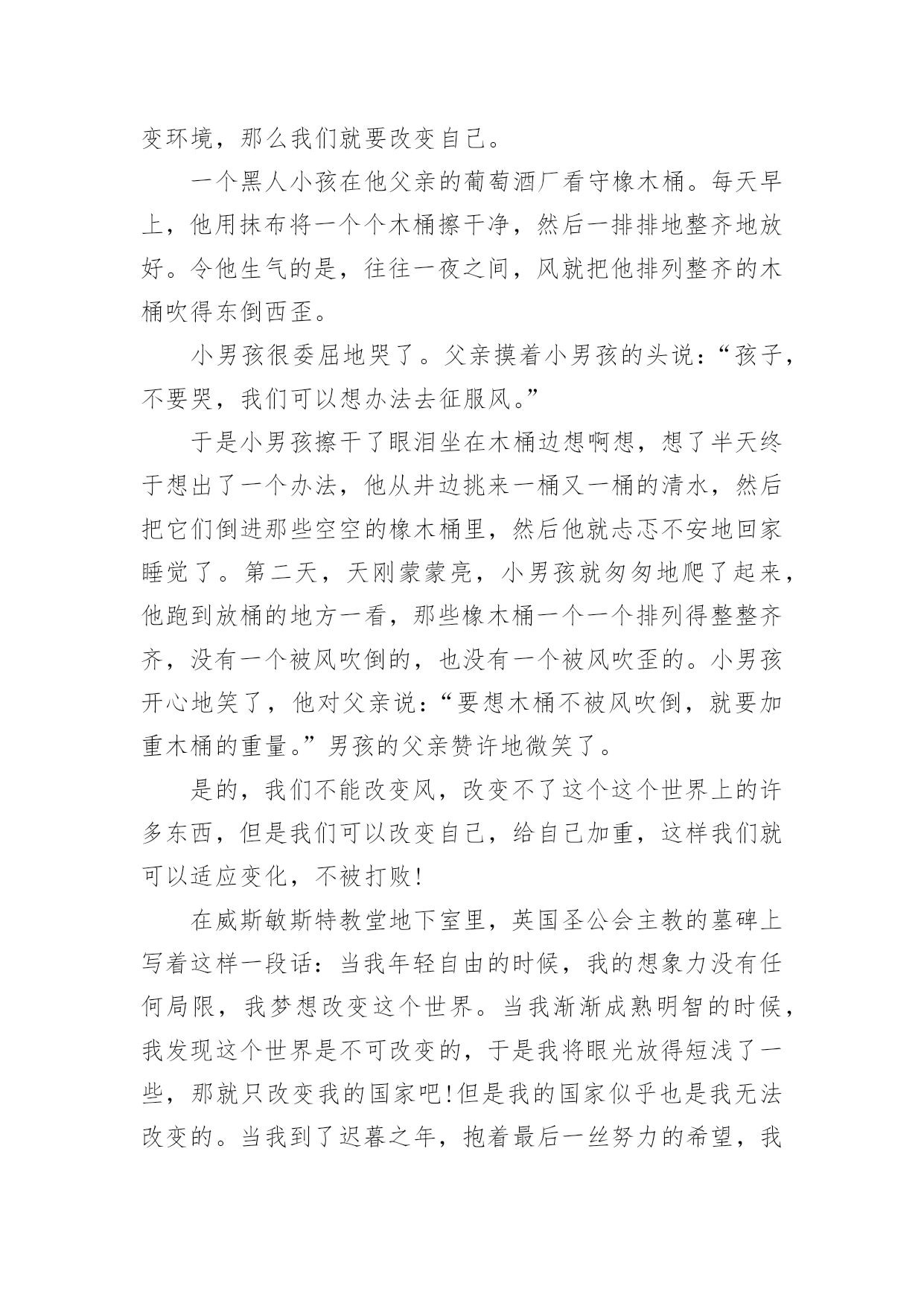 变环境，那么我们就要改变自己。

一个黑人小孩在他父亲的葡萄酒厂看守橡木桶。每天早上，他用抹布将一个个木桶擦干净，然后一排排地整齐地放好。令他生气的是，往往一夜之间，风就把他排列整齐的木桶吹得东倒西歪。

小男孩很委屈地哭了。父亲摸着小男孩的头说：“孩子，不要哭，我们可以想办法去征服风。”

于是小男孩擦干了眼泪坐在木桶边想啊想，想了半天终于想出了一个办法，他从井边挑来一桶又一桶的清水，然后把它们倒进那些空空的橡木桶里，然后他就忐忑不安地回家睡觉了。第二天，天刚蒙蒙亮，小男孩就匆匆地爬了起来，他跑到放桶的地方一看，那些橡木桶一个一个排列得整整齐齐，没有一个被风吹倒的，也没有一个被风吹歪的。小男孩开心地笑了，他对父亲说：“要想木桶不被风吹倒，就要加重木桶的重量。”男孩的父亲赞许地微笑了。

是的，我们不能改变风，改变不了这个这个世界上的许多东西，但是我们可以改变自己，给自己加重，这样我们就可以适应变化，不被打败!

在威斯敏斯特教堂地下室里，英国圣公会主教的墓碑上写着这样一段话：当我年轻自由的时候，我的想象力没有任何局限，我梦想改变这个世界。当我渐渐成熟明智的时候，我发现这个世界是不可改变的，于是我将眼光放得短浅了一些，那就只改变我的国家吧!但是我的国家似乎也是我无法改变的。当我到了迟暮之年，抱着最后一丝努力的希望，我